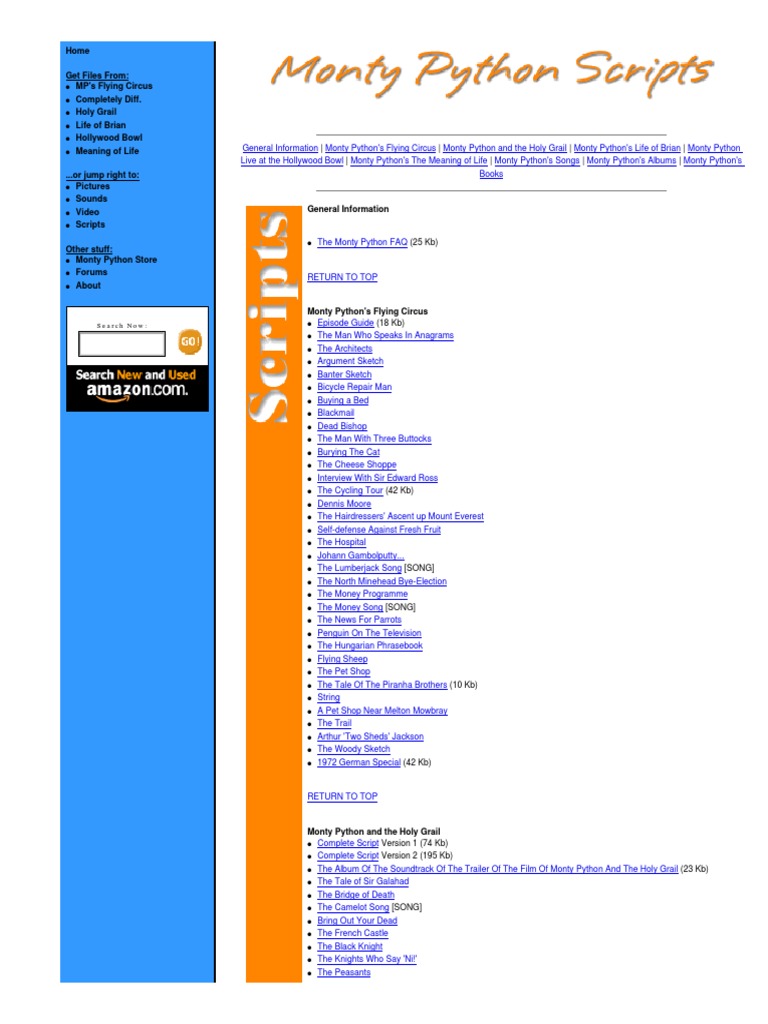 Home

Get Files From:
• MP's Flying Circus
• Completely Diff.
• Holy Grail
• Life of Brian
• Hollywood Bowl
• Meaning of Life

...or jump right to:
• Pictures
• Sounds
• Video
• Scripts

Other stuff:
• Monty Python Store
• Forums
• About

Search Now:
GO!
Search New and Used
amazon.com.

Monty Python Scripts

General Information | Monty Python's Flying Circus | Monty Python and the Holy Grail | Monty Python's Life of Brian | Monty Python Live at the Hollywood Bowl | Monty Python's The Meaning of Life | Monty Python's Songs | Monty Python's Albums | Monty Python's Books

Scripts

General Information

• The Monty Python FAQ (25 Kb)

RETURN TO TOP

Monty Python's Flying Circus
• Episode Guide (18 Kb)
• The Man Who Speaks In Anagrams
• The Architects
• Argument Sketch
• Banter Sketch
• Bicycle Repair Man
• Buying a Bed
• Blackmail
• Dead Bishop
• The Man With Three Buttocks
• Burying The Cat
• The Cheese Shoppe
• Interview With Sir Edward Ross
• The Cycling Tour (42 Kb)
• Dennis Moore
• The Hairdressers' Ascent up Mount Everest
• Self-defense Against Fresh Fruit
• The Hospital
• Johann Gambolputty...
• The Lumberjack Song [SONG]
• The North Minehead Bye-Election
• The Money Programme
• The Money Song [SONG]
• The News For Parrots
• Penguin On The Television
• The Hungarian Phrasebook
• Flying Sheep
• The Pet Shop
• The Tale Of The Piranha Brothers (10 Kb)
• String
• A Pet Shop Near Melton Mowbray
• The Trail
• Arthur 'Two Sheds' Jackson
• The Woody Sketch
• 1972 German Special (42 Kb)

RETURN TO TOP

Monty Python and the Holy Grail
• Complete Script Version 1 (74 Kb)
• Complete Script Version 2 (195 Kb)
• The Album Of The Soundtrack Of The Trailer Of The Film Of Monty Python And The Holy Grail (23 Kb)
• The Tale of Sir Galahad
• The Bridge of Death
• The Camelot Song [SONG]
• Bring Out Your Dead
• The French Castle
• The Black Knight
• The Knights Who Say 'Ni!'
• The Peasants